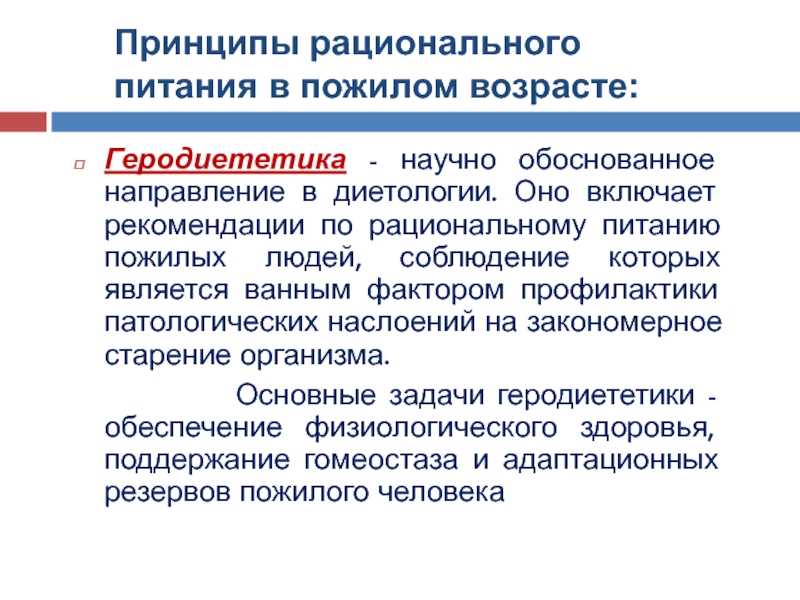 Принципы рационального питания в пожилом возрасте:

Геродиететика - научно обоснованное направление в диетологии. Оно включает рекомендации по рациональному питанию пожилых людей, соблюдение которых является ванным фактором профилактики патологических наслоений на закономерное старение организма.

Основные задачи геродиететики - обеспечение физиологического здоровья, поддержание гомеостаза и адаптационных резервов пожилого человека